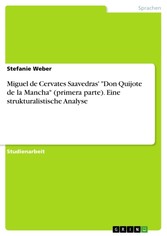 Sprachen

Stefanie Weber

Miguel de Cervates Saavedras' "Don Quijote de la Mancha" (primera parte). Eine strukturalistische Analyse

Studienarbeit

GRIN